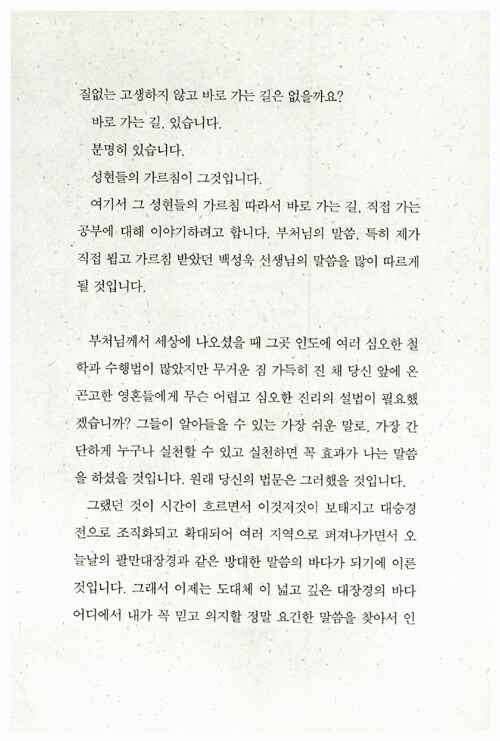 질없는 고생하지 않고 바로 가는 길은 없을까요?

바로 가는 길, 있습니다.

분명히 있습니다.

성현들의 가르침이 그것입니다.

여기서 그 성현들의 가르침 따라서 바로 가는 길, 직접 가는 공부에 대해 이야기하려고 합니다. 부처님의 말씀, 특히 제가 직접 뵙고 가르침 받았던 백성욱 선생님의 말씀을 많이 따르게 될 것입니다.

부처님께서 세상에 나오셨을 때 그곳 인도에 여러 심오한 철학과 수행법이 많았지만 무거운 짐 가득히 진 채 당신 앞에 온 곤고한 영혼들에게 무슨 어렵고 심오한 진리의 설법이 필요했겠습니까? 그들이 알아들을 수 있는 가장 쉬운 말로, 가장 간단하게 누구나 실천할 수 있고 실천하면 꼭 효과가 나는 말씀을 하셨을 것입니다. 원래 당신의 법문은 그러했을 것입니다.

그랬던 것이 시간이 흐르면서 이것저것이 보태지고 대승경전으로 조직화되고 확대되어 여러 지역으로 퍼져나가면서 오늘날의 팔만대장경과 같은 방대한 말씀의 바다가 되기에 이른 것입니다. 그래서 이제는 도대체 이 넓고 깊은 대장경의 바다 어디에서 내가 꼭 믿고 의지할 정말 요긴한 말씀을 찾아서 인